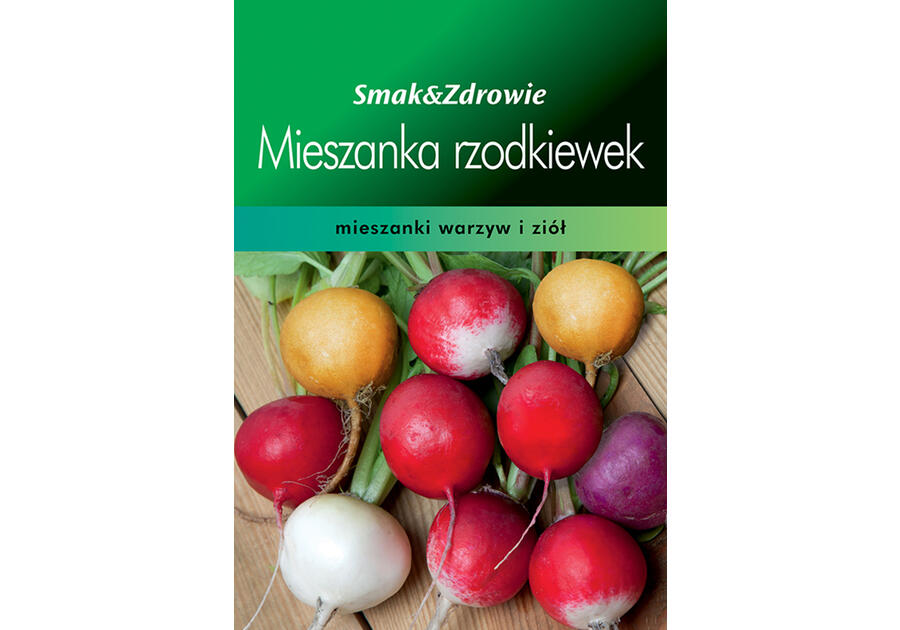 Smak&Zdrowie
Mieszanka rzodkiewek

mieszanki warzyw i ziół